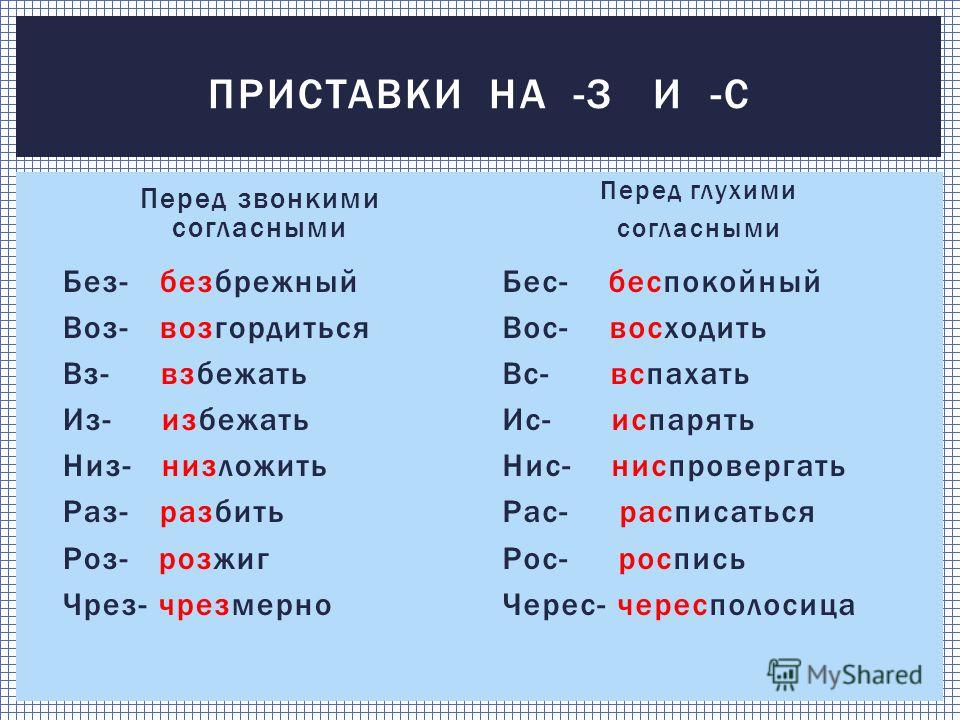 ПРИСТАВКИ НА -З И -С

Перед звонкими согласными

Без- безбрежный
Воз- возгордиться
Вз- взбежать
Из- избежать
Низ- низложить
Раз- разбить
Роз- розжиг
Чрез- чрезмерно

Перед глухими согласными

Бес- беспокойный
Вос- восходить
Вс- вспахать
Ис- испарять
Нис- ниспровергать
Рас- расписаться
Рос- роспись
Черес- чересполосица

MyShared